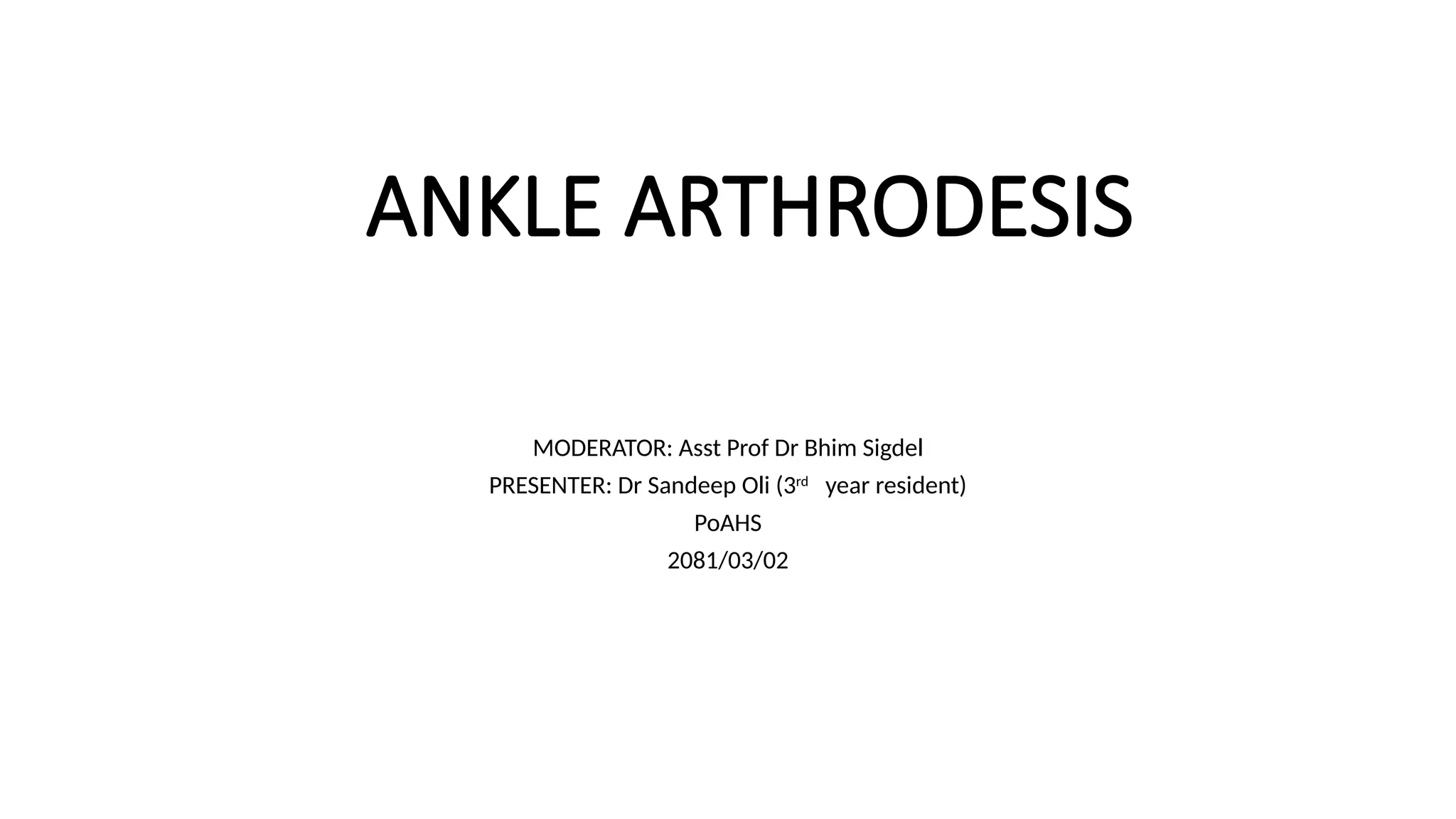 ANKLE ARTHRODESIS

MODERATOR: Asst Prof Dr Bhim Sigdel
PRESENTER: Dr Sandeep Oli (3rd year resident)
PoAHS
2081/03/02